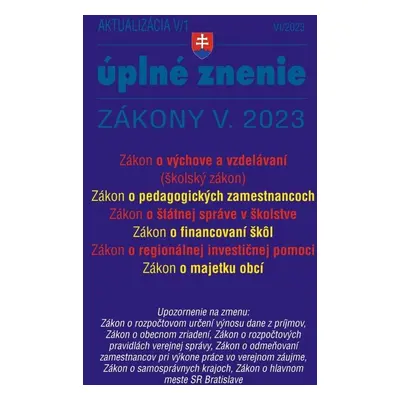 AKTUALIZÁCIA V/1

VI/2023

úplné znenie

ZÁKONY V. 2023

Zákon o výchove a vzdelávaní
(školský zákon)
Zákon o pedagogických zamestnancoch
Zákon o štátnej správe v školstve
Zákon o financovaní škôl
Zákon o regionálnej investičnej pomoci
Zákon o majetku obcí

Upozornenie na zmenu:
Zákon o rozpočtovom určení výnosu dane z príjmov, Zákon o obecnom zriadení, Zákon o rozpočtových pravidlách verejnej správy, Zákon o odmeňovaní zamestnancov pri výkone práce vo verejnom záujme, Zákon o samosprávnych krajoch, Zákon o hlavnom meste SR Bratislave